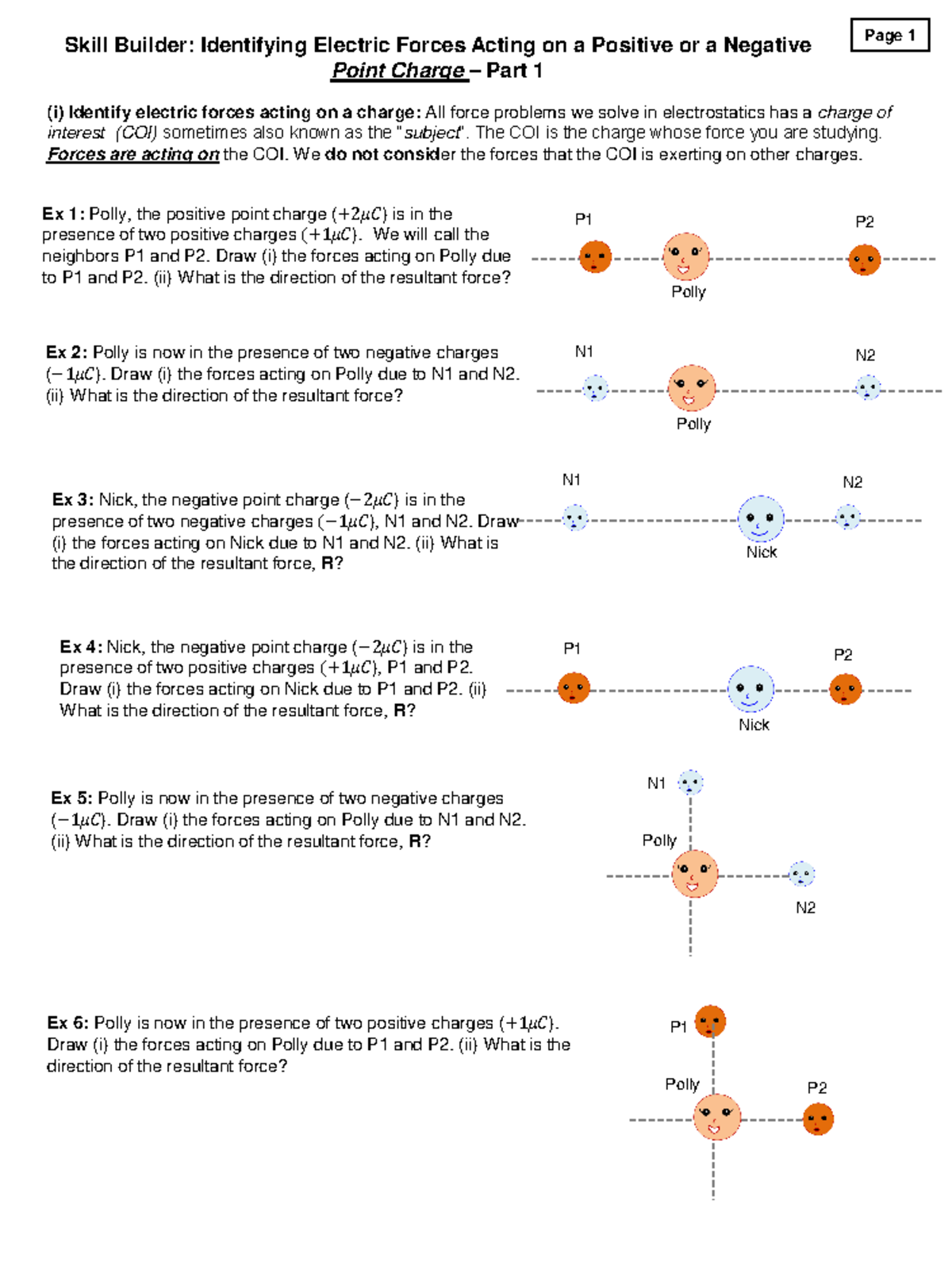 Page 1

Skill Builder: Identifying Electric Forces Acting on a Positive or a Negative Point Charge – Part 1

(i) Identify electric forces acting on a charge: All force problems we solve in electrostatics has a charge of interest (COI) sometimes also known as the "subject". The COI is the charge whose force you are studying. Forces are acting on the COI. We do not consider the forces that the COI is exerting on other charges.

Ex 1: Polly, the positive point charge $(+2\mu C)$ is in the presence of two positive charges $(+1\mu C)$. We will call the neighbors P1 and P2. Draw (i) the forces acting on Polly due to P1 and P2. (ii) What is the direction of the resultant force?

P1
P2
Polly

Ex 2: Polly is now in the presence of two negative charges $(-1\mu C)$. Draw (i) the forces acting on Polly due to N1 and N2. (ii) What is the direction of the resultant force?

N1
N2
Polly

Ex 3: Nick, the negative point charge $(-2\mu C)$ is in the presence of two negative charges $(-1\mu C)$, N1 and N2. Draw (i) the forces acting on Nick due to N1 and N2. (ii) What is the direction of the resultant force, R?

N1
N2
Nick

Ex 4: Nick, the negative point charge $(-2\mu C)$ is in the presence of two positive charges $(+1\mu C)$, P1 and P2. Draw (i) the forces acting on Nick due to P1 and P2. (ii) What is the direction of the resultant force, R?

P1
P2
Nick

Ex 5: Polly is now in the presence of two negative charges $(-1\mu C)$. Draw (i) the forces acting on Polly due to N1 and N2. (ii) What is the direction of the resultant force, R?

N1
Polly
N2

Ex 6: Polly is now in the presence of two positive charges $(+1\mu C)$. Draw (i) the forces acting on Polly due to P1 and P2. (ii) What is the direction of the resultant force?

P1
Polly
P2